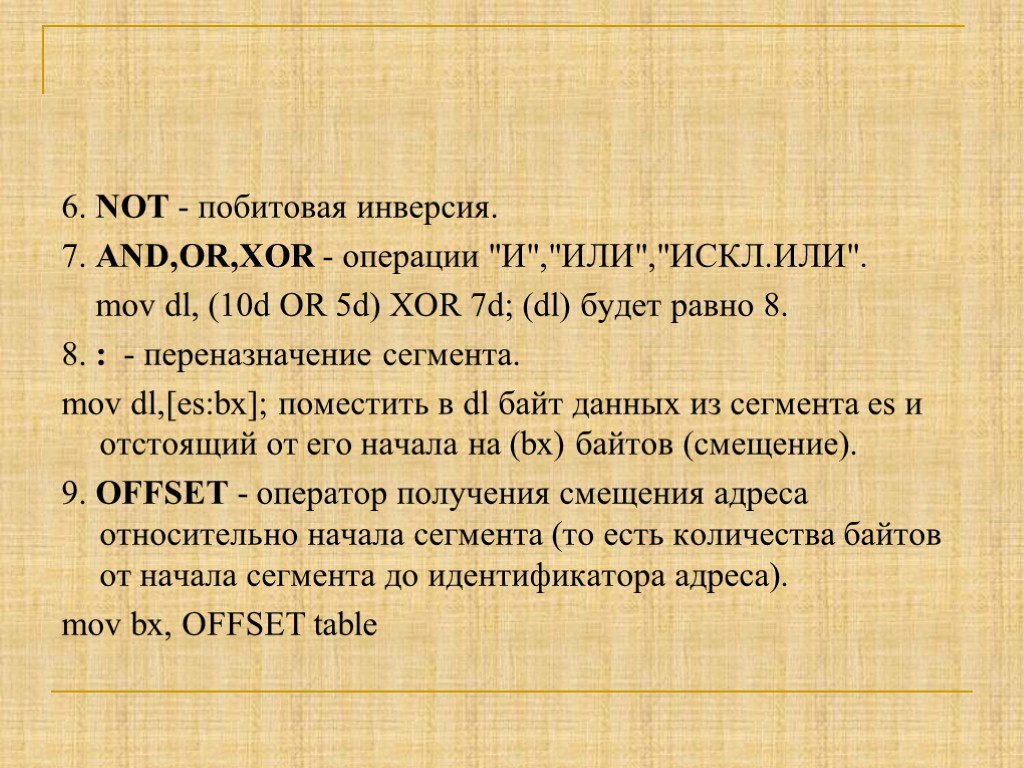 6. NOT - побитовая инверсия.

7. AND,OR,XOR - операции "И","ИЛИ","ИСКЛ.ИЛИ".

mov dl, (10d OR 5d) XOR 7d; (dl) будет равно 8.

8. : - переназначение сегмента.

mov dl,[es:bx]; поместить в dl байт данных из сегмента es и отстоящий от его начала на (bx) байтов (смещение).

9. OFFSET - оператор получения смещения адреса относительно начала сегмента (то есть количества байтов от начала сегмента до идентификатора адреса).

mov bx, OFFSET table